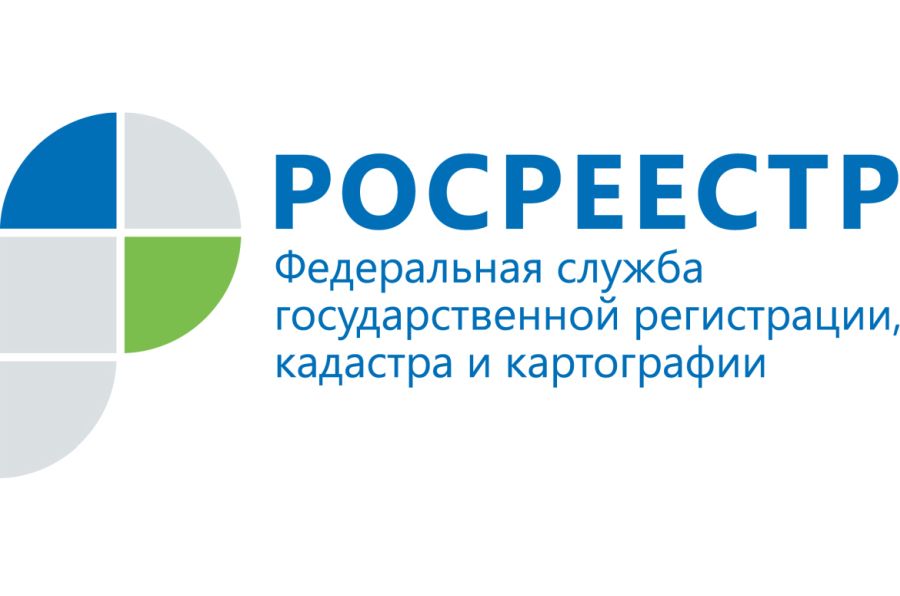 РОСРЕЕСТР

Федеральная служба государственной регистрации, кадастра и картографии